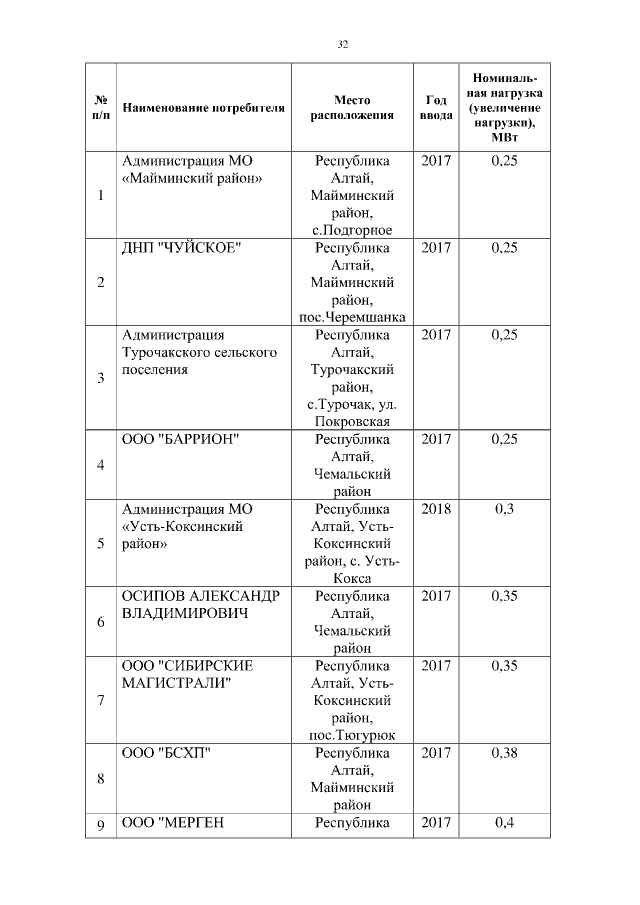 32

| № п/п | Наименование потребителя | Место расположения | Год ввода | Номинальная нагрузка (увеличение нагрузки), МВт |
|---|---|---|---|---|
| 1 | Администрация МО «Майминский район» | Республика Алтай, Майминский район, с.Подгорное | 2017 | 0,25 |
| 2 | ДНП "ЧУЙСКОЕ" | Республика Алтай, Майминский район, пос.Черемшанка | 2017 | 0,25 |
| 3 | Администрация Турочакского сельского поселения | Республика Алтай, Турочакский район, с.Турочак, ул. Покровская | 2017 | 0,25 |
| 4 | ООО "БАРРИОН" | Республика Алтай, Чемальский район | 2017 | 0,25 |
| 5 | Администрация МО «Усть-Коксинский район» | Республика Алтай, Усть-Коксинский район, с. Усть-Кокса | 2018 | 0,3 |
| 6 | ОСИПОВ АЛЕКСАНДР ВЛАДИМИРОВИЧ | Республика Алтай, Чемальский район | 2017 | 0,35 |
| 7 | ООО "СИБИРСКИЕ МАГИСТРАЛИ" | Республика Алтай, Усть-Коксинский район, пос.Тюгурюк | 2017 | 0,35 |
| 8 | ООО "БСХП" | Республика Алтай, Майминский район | 2017 | 0,38 |
| 9 | ООО "МЕРГЕН | Республика | 2017 | 0,4 |